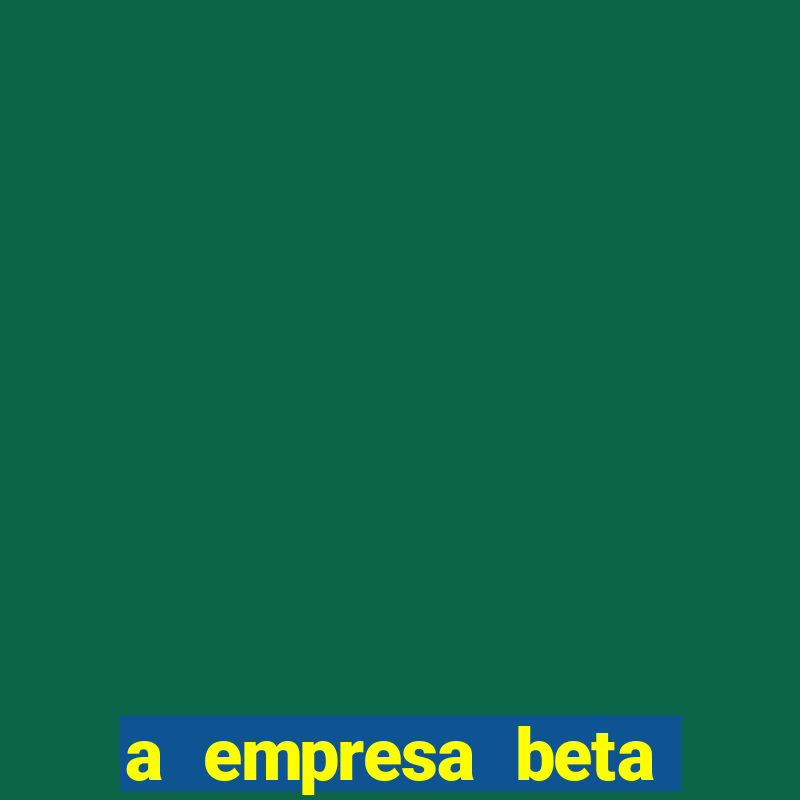 a empresa beta